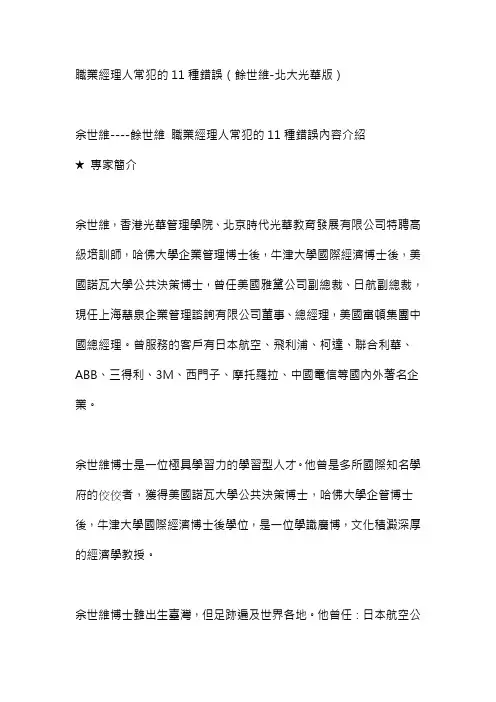 職業經理人常犯的 11 種錯誤（餘世維-北大光華版）

余世維----餘世維 職業經理人常犯的 11 種錯誤內容介紹

★ 專家簡介

余世維，香港光華管理學院、北京時代光華教育發展有限公司特聘高級培訓師，哈佛大學企業管理博士後，牛津大學國際經濟博士後，美國諾瓦大學公共決策博士，曾任美國雅黛公司副總裁、日航副總裁，現任上海慧泉企業管理諮詢有限公司董事、總經理，美國富頓集團中國總經理。曾服務的客戶有日本航空、飛利浦、柯達、聯合利華、ABB、三得利、3M、西門子、摩托羅拉、中國電信等國內外著名企業。

余世維博士是一位極具學習力的學習型人才。他曾是多所國際知名學府的佼佼者，獲得美國諾瓦大學公共決策博士，哈佛大學企管博士後，牛津大學國際經濟博士後學位，是一位學識廣博，文化積澱深厚的經濟學教授。

余世維博士雖出生臺灣，但足跡遍及世界各地。他曾任：日本航空公